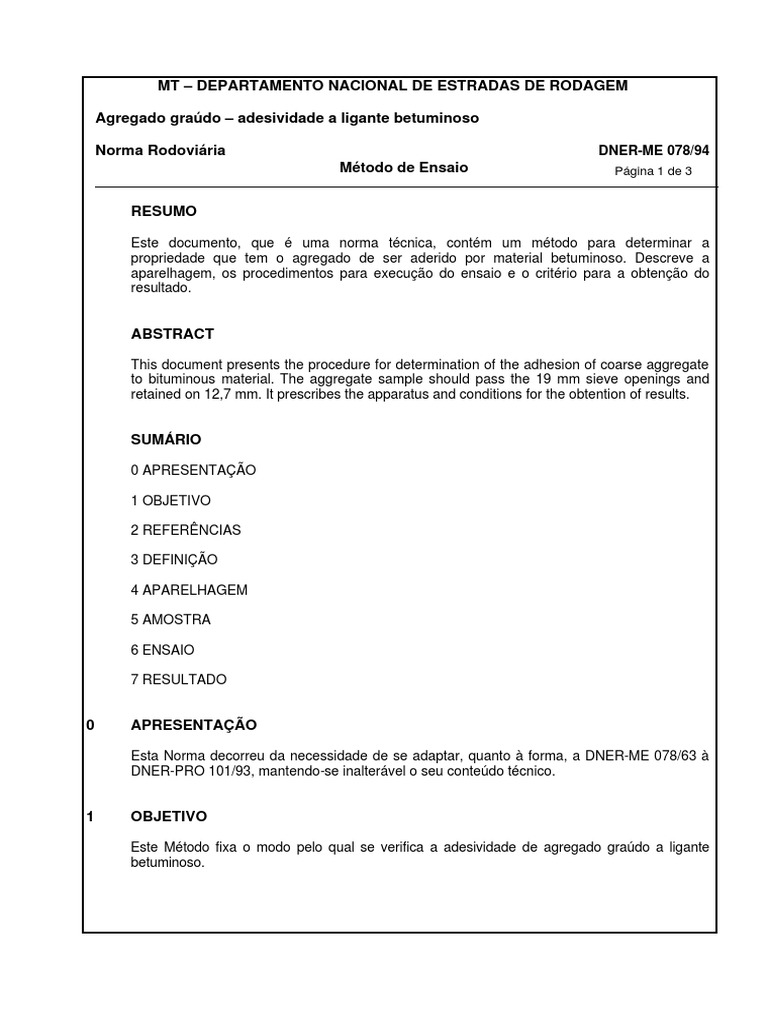 MT – DEPARTAMENTO NACIONAL DE ESTRADAS DE RODAGEM

Agregado graúdo – adesividade a ligante betuminoso

Norma Rodoviária
Método de Ensaio
DNER-ME 078/94
Página 1 de 3

RESUMO

Este documento, que é uma norma técnica, contém um método para determinar a propriedade que tem o agregado de ser aderido por material betuminoso. Descreve a aparelhagem, os procedimentos para execução do ensaio e o critério para a obtenção do resultado.

ABSTRACT

This document presents the procedure for determination of the adhesion of coarse aggregate to bituminous material. The aggregate sample should pass the 19 mm sieve openings and retained on 12,7 mm. It prescribes the apparatus and conditions for the obtention of results.

SUMÁRIO

0 APRESENTAÇÃO

1 OBJETIVO

2 REFERÊNCIAS

3 DEFINIÇÃO

4 APARELHAGEM

5 AMOSTRA

6 ENSAIO

7 RESULTADO

0 APRESENTAÇÃO

Esta Norma decorreu da necessidade de se adaptar, quanto à forma, a DNER-ME 078/63 à DNER-PRO 101/93, mantendo-se inalterável o seu conteúdo técnico.

1 OBJETIVO

Este Método fixa o modo pelo qual se verifica a adesividade de agregado graúdo a ligante betuminoso.